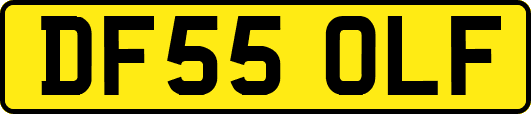 DF55 OLF